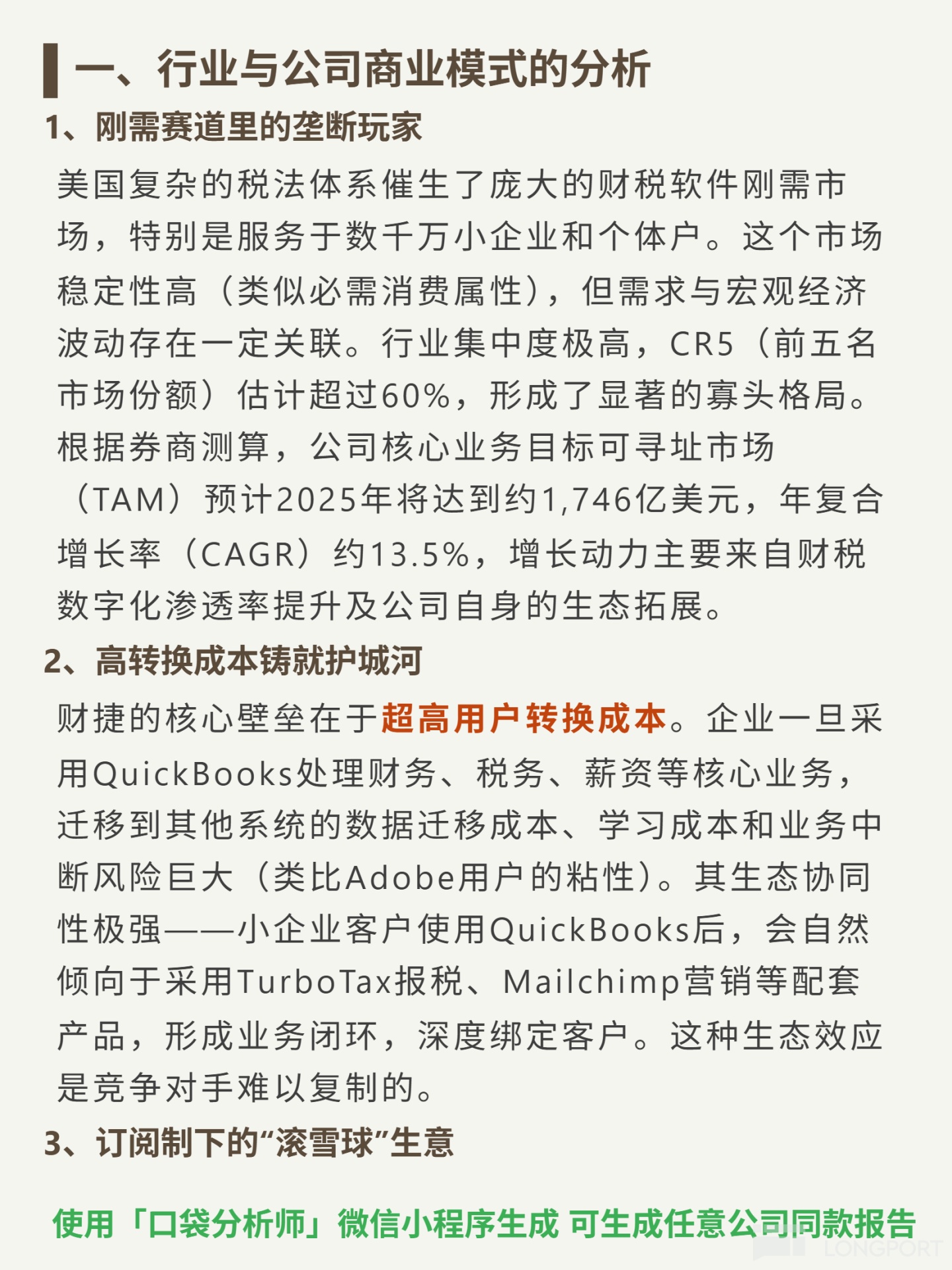 一、行业与公司商业模式的分析

1、刚需赛道里的垄断玩家

美国复杂的税法体系催生了庞大的财税软件刚需市场，特别是服务于数千万小企业和个体户。这个市场稳定性高（类似必需消费属性），但需求与宏观经济波动存在一定关联。行业集中度极高，CR5（前五名市场份额）估计超过60%，形成了显著的寡头格局。根据券商测算，公司核心业务目标可寻址市场（TAM）预计2025年将达到约1,746亿美元，年复合增长率（CAGR）约13.5%，增长动力主要来自财税数字化渗透率提升及公司自身的生态拓展。

2、高转换成本铸就护城河

财捷的核心壁垒在于超高用户转换成本。企业一旦采用QuickBooks处理财务、税务、薪资等核心业务，迁移到其他系统的数据迁移成本、学习成本和业务中断风险巨大（类比Adobe用户的粘性）。其生态协同性极强——小企业客户使用QuickBooks后，会自然倾向于采用TurboTax报税、Mailchimp营销等配套产品，形成业务闭环，深度绑定客户。这种生态效应是竞争对手难以复制的。

3、订阅制下的“滚雪球”生意

使用「口袋分析师」微信小程序生成 可生成任意公司同款报告

LONGPORT